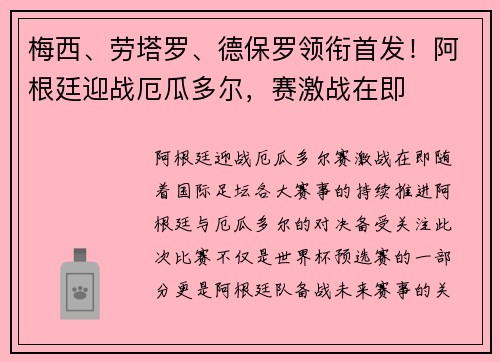 梅西、劳塔罗、德保罗领衔首发！阿根廷迎战厄瓜多尔，赛激战在即

阿根廷迎战厄瓜多尔赛激战在即随着国际足坛各大赛事的持续推进阿根廷与厄瓜多尔的对决备受关注此次比赛不仅是世界杯预选赛的一部分更是阿根廷队备战未来赛事的关